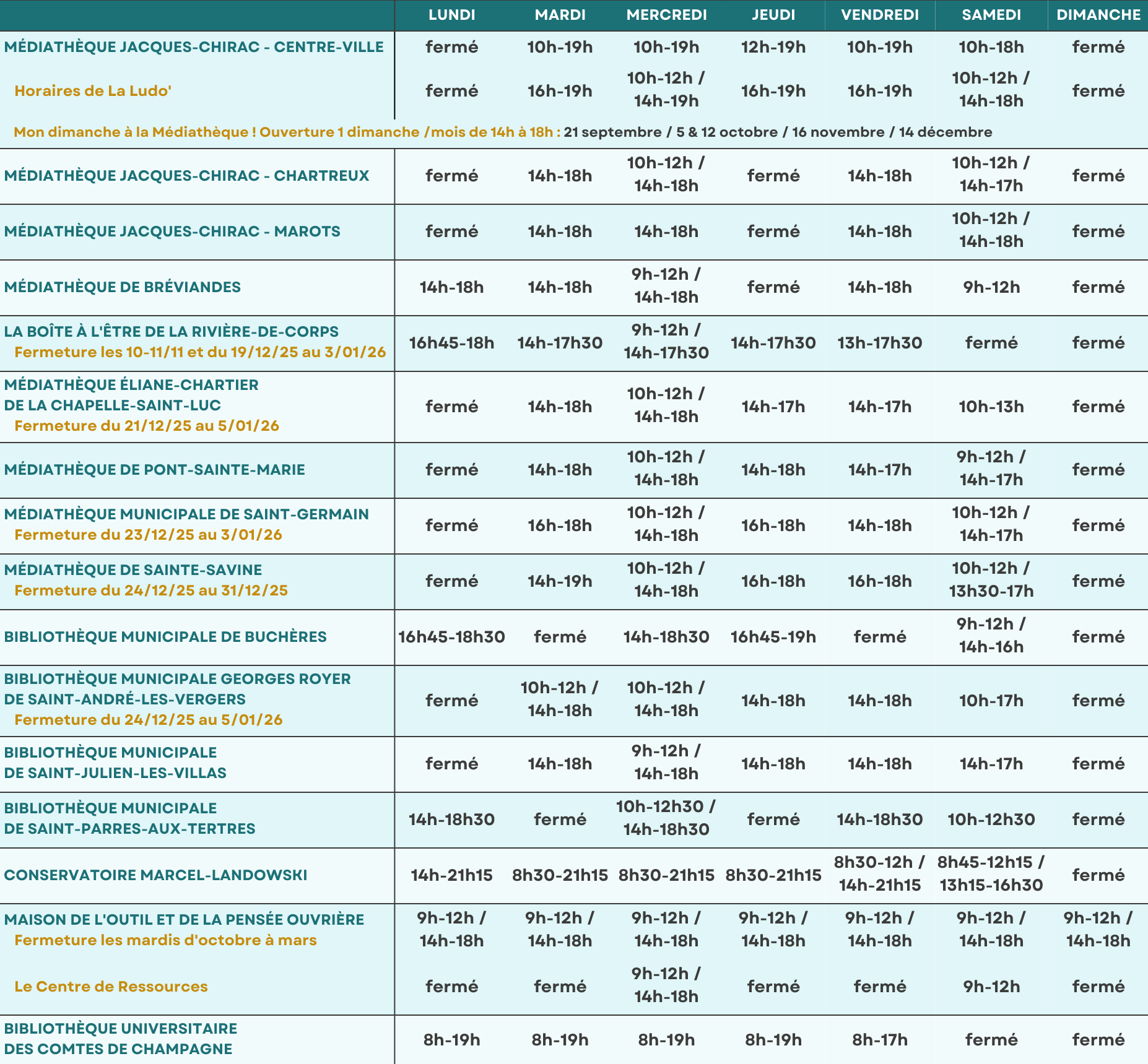 | | LUNDI | MARDI | MERCREDI | JEUDI | VENDREDI | SAMEDI | DIMANCHE |
|---|---|---|---|---|---|---|---|
| MÉDIATHÈQUE JACQUES-CHIRAC - CENTRE-VILLE | fermé | 10h-19h | 10h-19h | 12h-19h | 10h-19h | 10h-18h | fermé |
| Horaires de La Ludo' | fermé | 16h-19h | 10h-12h / 14h-19h | 16h-19h | 16h-19h | 10h-12h / 14h-18h | fermé |
| Mon dimanche à la Médiathèque ! Ouverture 1 dimanche /mois de 14h à 18h : 21 septembre / 5 & 12 octobre / 16 novembre / 14 décembre | | | | | | | |
| MÉDIATHÈQUE JACQUES-CHIRAC - CHARTREUX | fermé | 14h-18h | 10h-12h / 14h-18h | fermé | 14h-18h | 10h-12h / 14h-17h | fermé |
| MÉDIATHÈQUE JACQUES-CHIRAC - MAROTS | fermé | 14h-18h | 14h-18h | fermé | 14h-18h | 10h-12h / 14h-18h | fermé |
| MÉDIATHÈQUE DE BRÉVIANDES | 14h-18h | 14h-18h | 9h-12h / 14h-18h | fermé | 14h-18h | 9h-12h | fermé |
| LA BOÎTE À L'ÊTRE DE LA RIVIÈRE-DE-CORPS Fermeture les 10-11/11 et du 19/12/25 au 3/01/26 | 16h45-18h | 14h-17h30 | 9h-12h / 14h-17h30 | 14h-17h30 | 13h-17h30 | fermé | fermé |
| MÉDIATHÈQUE ÉLIANE-CHARTIER DE LA CHAPELLE-SAINT-LUC Fermeture du 21/12/25 au 5/01/26 | fermé | 14h-18h | 10h-12h / 14h-18h | 14h-17h | 14h-17h | 10h-13h | fermé |
| MÉDIATHÈQUE DE PONT-SAINTE-MARIE | fermé | 14h-18h | 10h-12h / 14h-18h | 14h-18h | 14h-17h | 9h-12h / 14h-17h | fermé |
| MÉDIATHÈQUE MUNICIPALE DE SAINT-GERMAIN Fermeture du 23/12/25 au 3/01/26 | fermé | 16h-18h | 10h-12h / 14h-18h | 16h-18h | 14h-18h | 10h-12h / 14h-17h | fermé |
| MÉDIATHÈQUE DE SAINTE-SAVINE Fermeture du 24/12/25 au 31/12/25 | fermé | 14h-19h | 10h-12h / 14h-18h | 16h-18h | 16h-18h | 10h-12h / 13h30-17h | fermé |
| BIBLIOTHÈQUE MUNICIPALE DE BUCHÈRES | 16h45-18h30 | fermé | 14h-18h30 | 16h45-19h | fermé | 9h-12h / 14h-16h | fermé |
| BIBLIOTHÈQUE MUNICIPALE GEORGES ROYER DE SAINT-ANDRÉ-LES-VERGERS Fermeture du 24/12/25 au 5/01/26 | fermé | 10h-12h / 14h-18h | 10h-12h / 14h-18h | 14h-18h | 14h-18h | 10h-17h | fermé |
| BIBLIOTHÈQUE MUNICIPALE DE SAINT-JULIEN-LES-VILLAS | fermé | 14h-18h | 9h-12h / 14h-18h | 14h-18h | 14h-18h | 14h-17h | fermé |
| BIBLIOTHÈQUE MUNICIPALE DE SAINT-PARRES-AUX-TERTRES | 14h-18h30 | fermé | 10h-12h30 / 14h-18h30 | fermé | 14h-18h30 | 10h-12h30 | fermé |
| CONSERVATOIRE MARCEL-LANDOWSKI | 14h-21h15 | 8h30-21h15 | 8h30-21h15 | 8h30-21h15 | 8h30-12h / 14h-21h15 | 8h45-12h15 / 13h15-16h30 | fermé |
| MAISON DE L'OUTIL ET DE LA PENSÉE OUVRIÈRE Fermeture les mardis d'octobre à mars | 9h-12h / 14h-18h | 9h-12h / 14h-18h | 9h-12h / 14h-18h | 9h-12h / 14h-18h | 9h-12h / 14h-18h | 9h-12h / 14h-18h | 9h-12h / 14h-18h |
| Le Centre de Ressources | fermé | fermé | 9h-12h / 14h-18h | fermé | fermé | 9h-12h | fermé |
| BIBLIOTHÈQUE UNIVERSITAIRE DES COMTES DE CHAMPAGNE | 8h-19h | 8h-19h | 8h-19h | 8h-19h | 8h-17h | fermé | fermé |